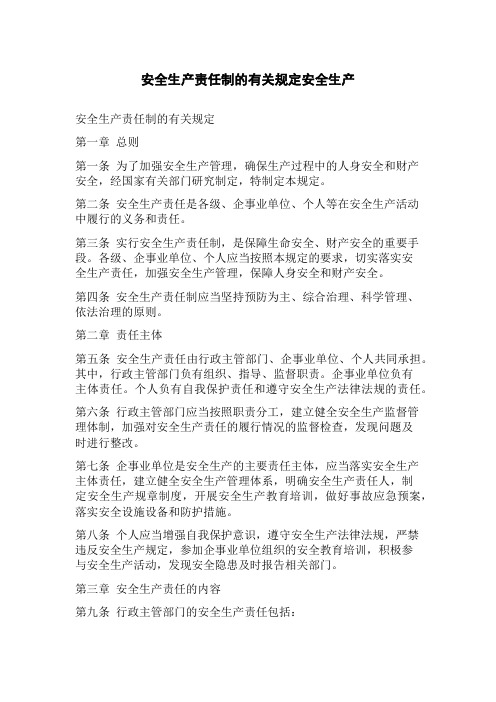 安全生产责任制的有关规定安全生产

安全生产责任制的有关规定

第一章 总则

第一条 为了加强安全生产管理，确保生产过程中的人身安全和财产安全，经国家有关部门研究制定，特制定本规定。

第二条 安全生产责任是各级、企事业单位、个人等在安全生产活动中履行的义务和责任。

第三条 实行安全生产责任制，是保障生命安全、财产安全的重要手段。各级、企事业单位、个人应当按照本规定的要求，切实落实安全生产责任，加强安全生产管理，保障人身安全和财产安全。

第四条 安全生产责任制应当坚持预防为主、综合治理、科学管理、依法治理的原则。

第二章 责任主体

第五条 安全生产责任由行政主管部门、企事业单位、个人共同承担。其中，行政主管部门负有组织、指导、监督职责。企事业单位负有主体责任。个人负有自我保护责任和遵守安全生产法律法规的责任。

第六条 行政主管部门应当按照职责分工，建立健全安全生产监督管理体制，加强对安全生产责任的履行情况的监督检查，发现问题及时进行整改。

第七条 企事业单位是安全生产的主要责任主体，应当落实安全生产主体责任，建立健全安全生产管理体系，明确安全生产责任人，制定安全生产规章制度，开展安全生产教育培训，做好事故应急预案，落实安全设施设备和防护措施。

第八条 个人应当增强自我保护意识，遵守安全生产法律法规，严禁违反安全生产规定，参加企事业单位组织的安全教育培训，积极参与安全生产活动，发现安全隐患及时报告相关部门。

第三章 安全生产责任的内容

第九条 行政主管部门的安全生产责任包括：